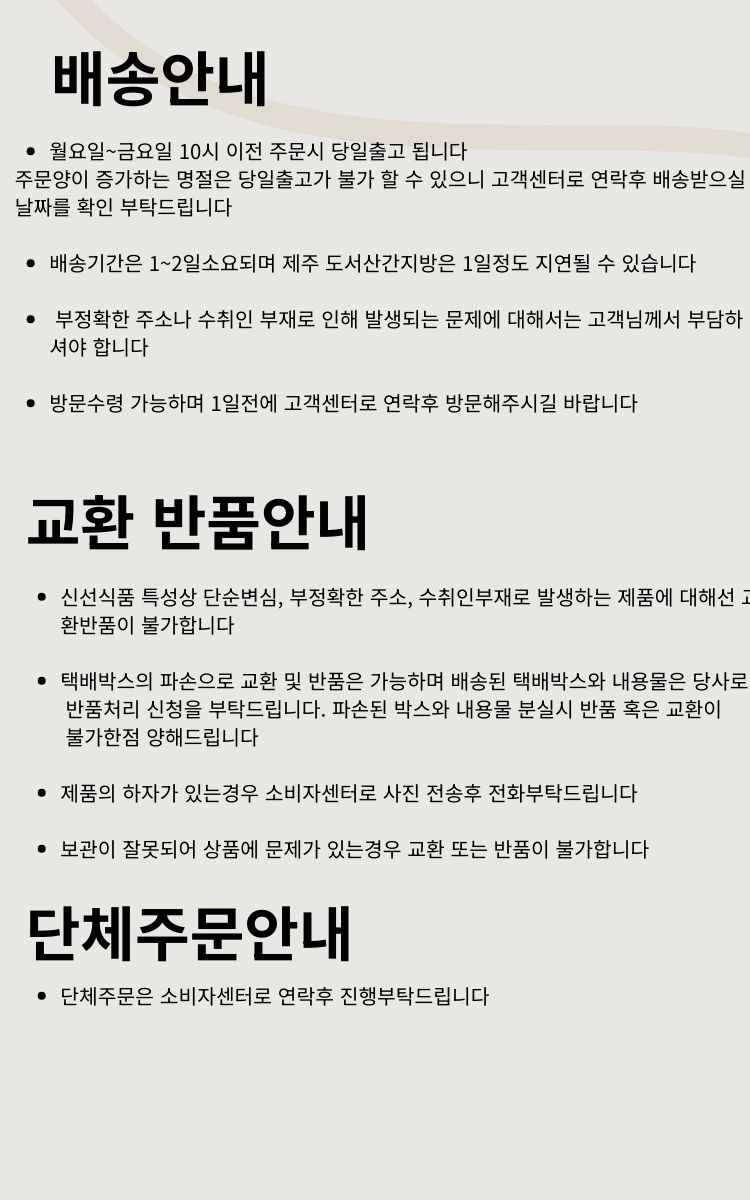 배송안내

• 월요일~금요일 10시 이전 주문시 당일출고 됩니다
주문양이 증가하는 명절은 당일출고가 불가 할 수 있으니 고객센터로 연락후 배송받으실 날짜를 확인 부탁드립니다

• 배송기간은 1~2일소요되며 제주 도서산간지방은 1일정도 지연될 수 있습니다

• 부정확한 주소나 수취인 부재로 인해 발생되는 문제에 대해서는 고객님께서 부담하셔야 합니다

• 방문수령 가능하며 1일전에 고객센터로 연락후 방문해주시길 바랍니다

교환 반품안내

• 신선식품 특성상 단순변심, 부정확한 주소, 수취인부재로 발생하는 제품에 대해선 교환반품이 불가합니다

• 택배박스의 파손으로 교환 및 반품은 가능하며 배송된 택배박스와 내용물은 당사로 반품처리 신청을 부탁드립니다. 파손된 박스와 내용물 분실시 반품 혹은 교환이 불가한점 양해드립니다

• 제품의 하자가 있는경우 소비자센터로 사진 전송후 전화부탁드립니다

• 보관이 잘못되어 상품에 문제가 있는경우 교환 또는 반품이 불가합니다

단체주문안내

• 단체주문은 소비자센터로 연락후 진행부탁드립니다